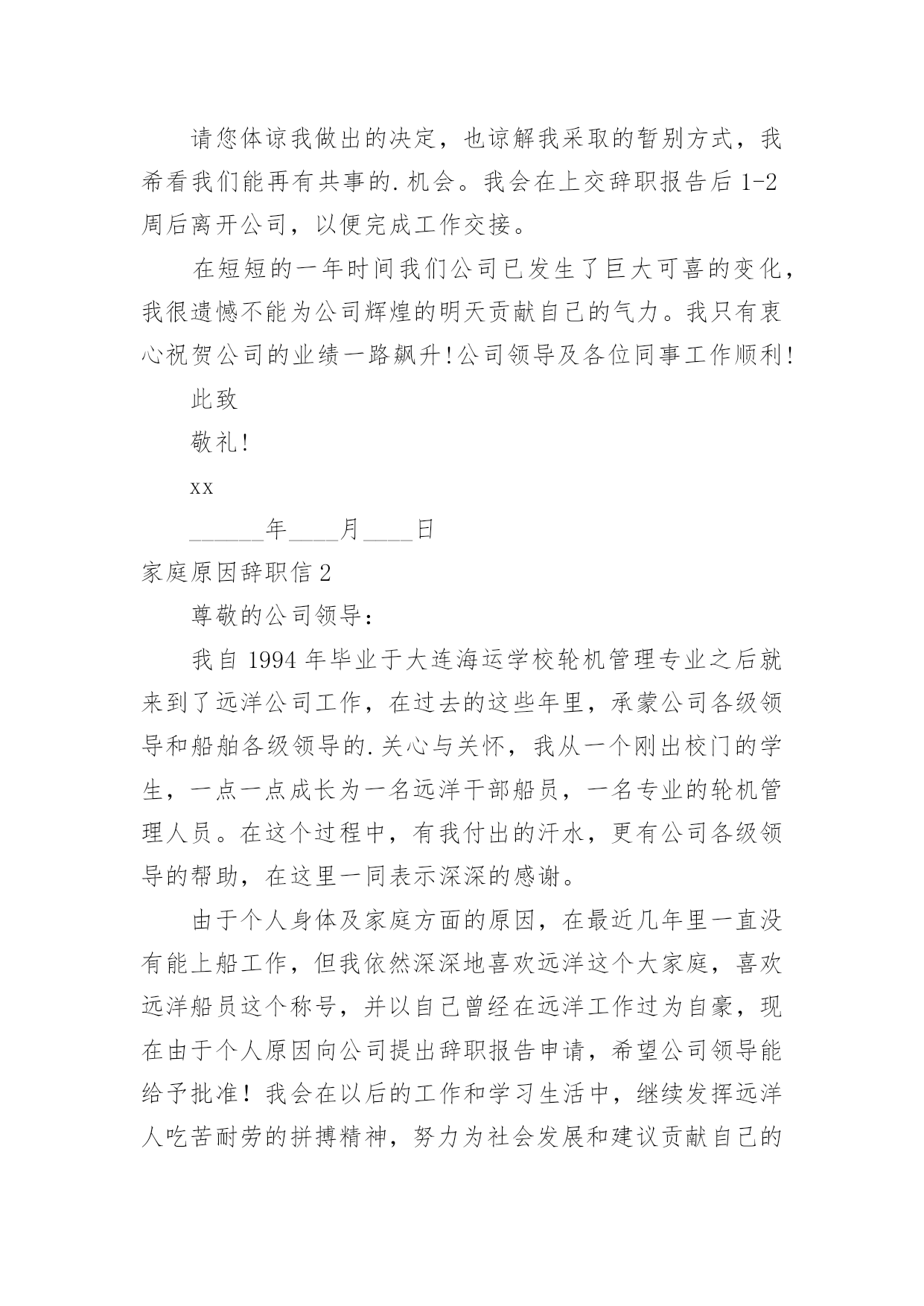 请您体谅我做出的决定，也谅解我采取的暂别方式，我希看我们能再有共事的.机会。我会在上交辞职报告后 1-2 周后离开公司，以便完成工作交接。

在短短的一年时间我们公司已发生了巨大可喜的变化，我很遗憾不能为公司辉煌的明天贡献自己的气力。我只有衷心祝贺公司的业绩一路飙升!公司领导及各位同事工作顺利!

此致

敬礼!

xx

______年____月____日

家庭原因辞职信 2

尊敬的公司领导：

我自 1994 年毕业于大连海运学校轮机管理专业之后就来到了远洋公司工作，在过去的这些年里，承蒙公司各级领导和船舶各级领导的.关心与关怀，我从一个刚出校门的学生，一点一点成长为一名远洋干部船员，一名专业的轮机管理人员。在这个过程中，有我付出的汗水，更有公司各级领导的帮助，在这里一同表示深深的感谢。

由于个人身体及家庭方面的原因，在最近几年里一直没有能上船工作，但我依然深深地喜欢远洋这个大家庭，喜欢远洋船员这个称号，并以自己曾经在远洋工作过为自豪，现在由于个人原因向公司提出辞职报告申请，希望公司领导能给予批准！我会在以后的工作和学习生活中，继续发挥远洋人吃苦耐劳的拼搏精神，努力为社会发展和建议贡献自己的